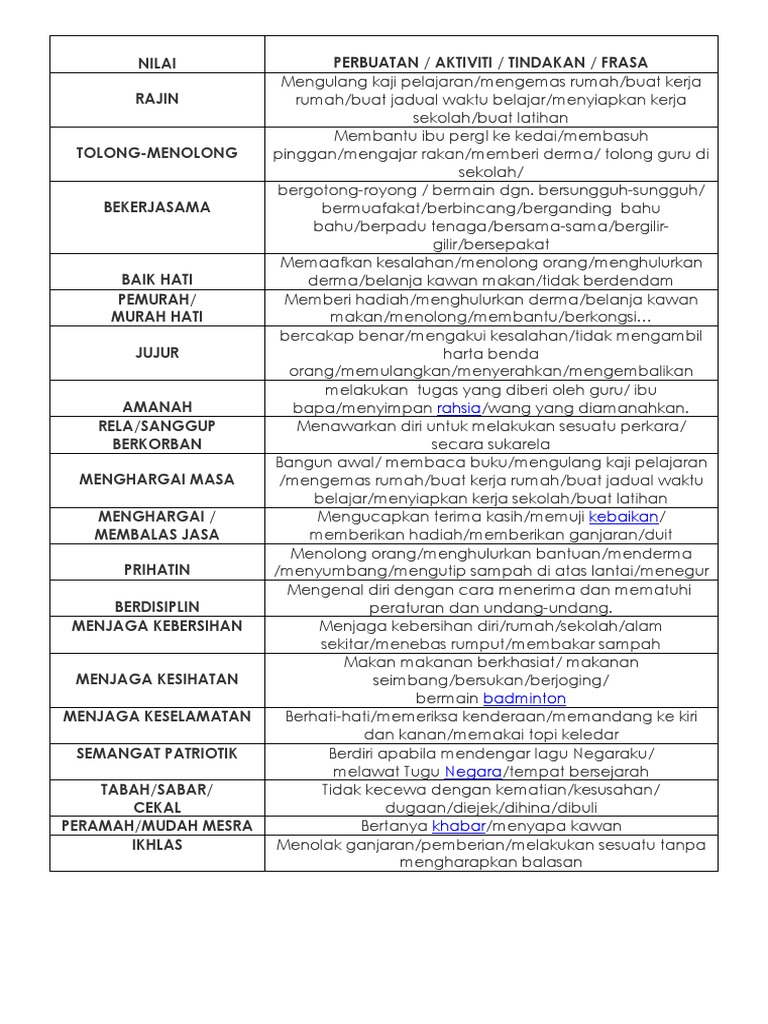 | NILAI | PERBUATAN / AKTIVITI / TINDAKAN / FRASA |
|---|---|
| RAJIN | Mengulang kaji pelajaran/mengemas rumah/buat kerja rumah/buat jadual waktu belajar/menyiapkan kerja sekolah/buat latihan |
| TOLONG-MENOLONG | Membantu ibu pergi ke kedai/membasuh pinggan/mengajar rakan/memberi derma/ tolong guru di sekolah/ |
| BEKERJASAMA | bergotong-royong / bermain dgn. bersungguh-sungguh/ bermuafakat/berbincang/berganding bahu bahu/berpadu tenaga/bersama-sama/bergilir-gilir/bersepakat |
| BAIK HATI | Memaafkan kesalahan/menolong orang/menghulurkan derma/belanja kawan makan/tidak berdendam |
| PEMURAH/ MURAH HATI | Memberi hadiah/menghulurkan derma/belanja kawan makan/menolong/membantu/berkongsi… |
| JUJUR | bercakap benar/mengakui kesalahan/tidak mengambil harta benda orang/memulangkan/menyerahkan/mengembalikan |
| AMANAH | melakukan tugas yang diberi oleh guru/ ibu bapa/menyimpan rahsia/wang yang diamanahkan. |
| RELA/SANGGUP BERKORBAN | Menawarkan diri untuk melakukan sesuatu perkara/ secara sukarela |
| MENGHARGAI MASA | Bangun awal/ membaca buku/mengulang kaji pelajaran /mengemas rumah/buat kerja rumah/buat jadual waktu belajar/menyiapkan kerja sekolah/buat latihan |
| MENGHARGAI / MEMBALAS JASA | Mengucapkan terima kasih/memuji kebaikan/ memberikan hadiah/memberikan ganjaran/duit |
| PRIHATIN | Menolong orang/menghulurkan bantuan/menderma /menyumbang/mengutip sampah di atas lantai/menegur |
| BERDISIPLIN | Mengenal diri dengan cara menerima dan mematuhi peraturan dan undang-undang. |
| MENJAGA KEBERSIHAN | Menjaga kebersihan diri/rumah/sekolah/alam sekitar/menebas rumput/membakar sampah |
| MENJAGA KESIHATAN | Makan makanan berkhasiat/ makanan seimbang/bersukan/berjoging/ bermain badminton |
| MENJAGA KESELAMATAN | Berhati-hati/memeriksa kenderaan/memandang ke kiri dan kanan/memakai topi keledar |
| SEMANGAT PATRIOTIK | Berdiri apabila mendengar lagu Negaraku/ melawat Tugu Negara/tempat bersejarah |
| TABAH/SABAR/ CEKAL | Tidak kecewa dengan kematian/kesusahan/ dugaan/diejek/dihina/dibuli |
| PERAMAH/MUDAH MESRA | Bertanya khabar/menyapa kawan |
| IKHLAS | Menolak ganjaran/pemberian/melakukan sesuatu tanpa mengharapkan balasan |